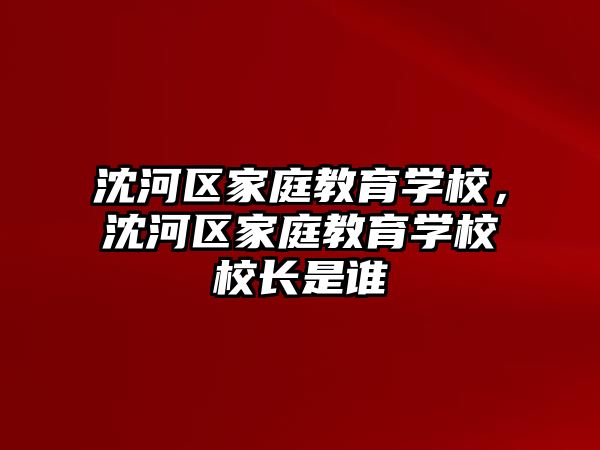 沈河区家庭教育学校，沈河区家庭教育学校校长是谁